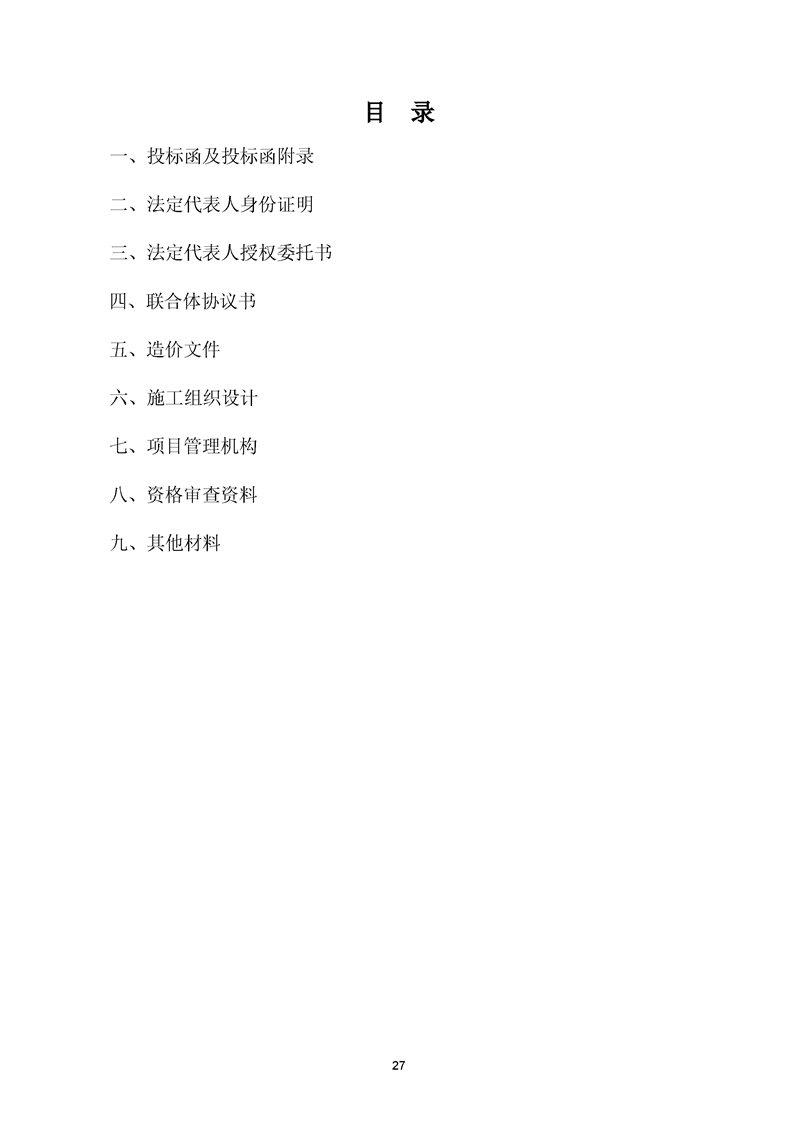 目 录

一、投标函及投标函附录

二、法定代表人身份证明

三、法定代表人授权委托书

四、联合体协议书

五、造价文件

六、施工组织设计

七、项目管理机构

八、资格审查资料

九、其他材料

27